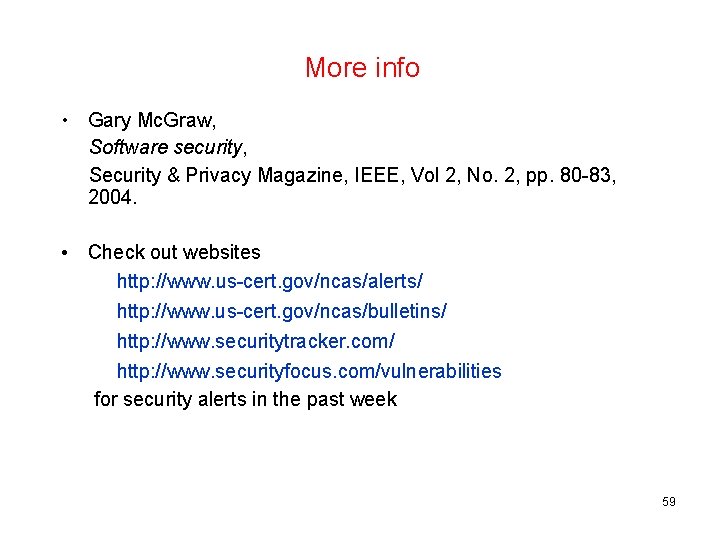 More info

• Gary McGraw,
Software security,
Security & Privacy Magazine, IEEE, Vol 2, No. 2, pp. 80-83, 2004.

• Check out websites
http://www.us-cert.gov/ncas/alerts/
http://www.us-cert.gov/ncas/bulletins/
http://www.securitytracker.com/
http://www.securityfocus.com/vulnerabilities
for security alerts in the past week

59